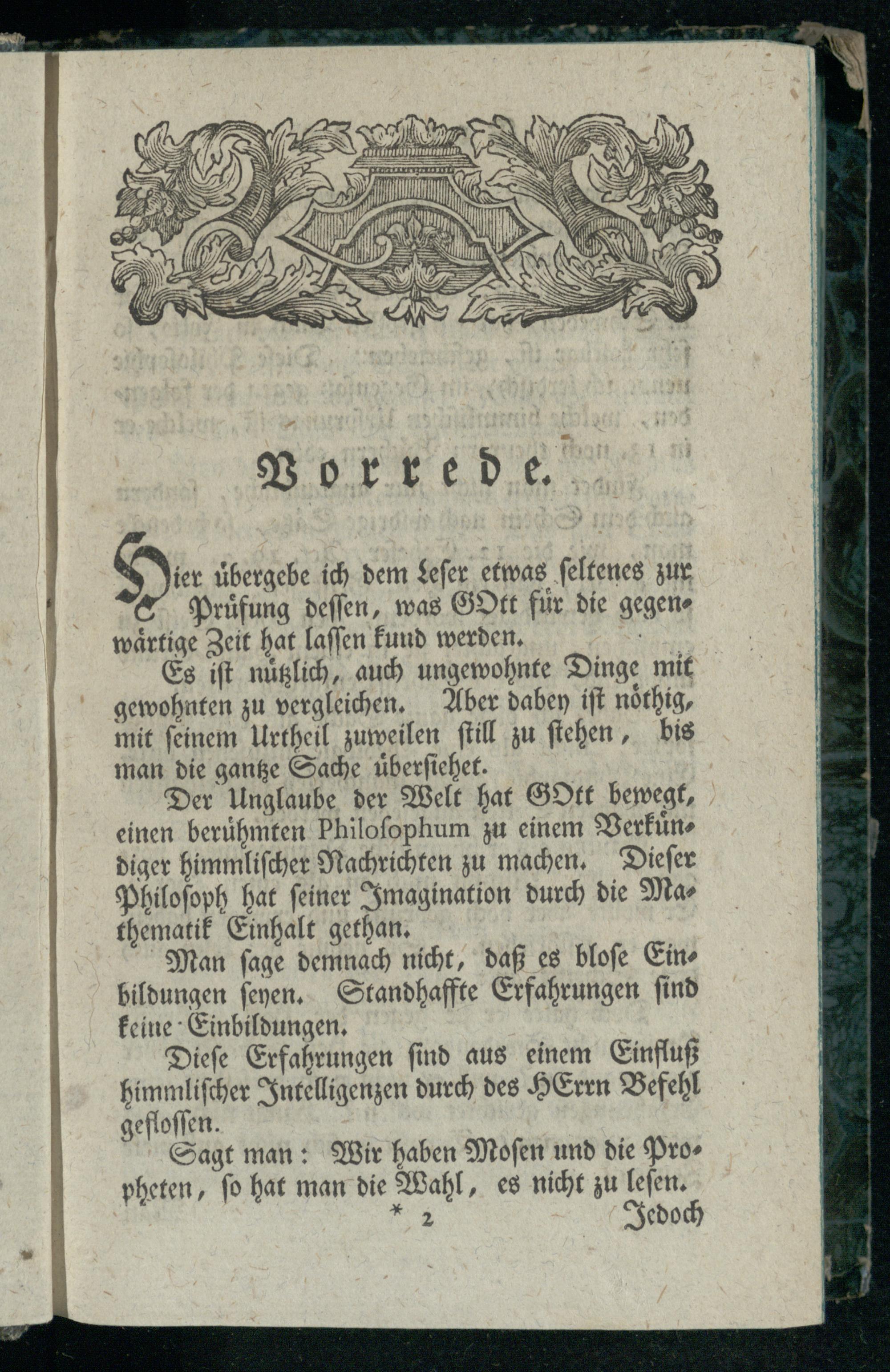 Vorrede.

Hier übergebe ich dem Leser etwas seltenes zur Prüfung dessen, was GOtt für die gegenwärtige Zeit hat lassen kund werden.

Es ist nützlich, auch ungewohnte Dinge mit gewohnten zu vergleichen. Aber dabey ist nöthig, mit seinem Urtheil zuweilen still zu stehen, bis man die gantze Sache übersiehet.

Der Unglaube der Welt hat GOtt bewegt, einen berühmten Philosophum zu einem Verkündiger himmlischer Nachrichten zu machen. Dieser Philosoph hat seiner Imagination durch die Mathematik Einhalt gethan.

Man sage demnach nicht, daß es blose Einbildungen seyen. Standhaffte Erfahrungen sind keine Einbildungen.

Diese Erfahrungen sind aus einem Einfluß himmlischer Intelligenzen durch des HErrn Befehl geflossen.

Sagt man: Wir haben Mosen und die Propheten, so hat man die Wahl, es nicht zu lesen.

* 2 Jedoch